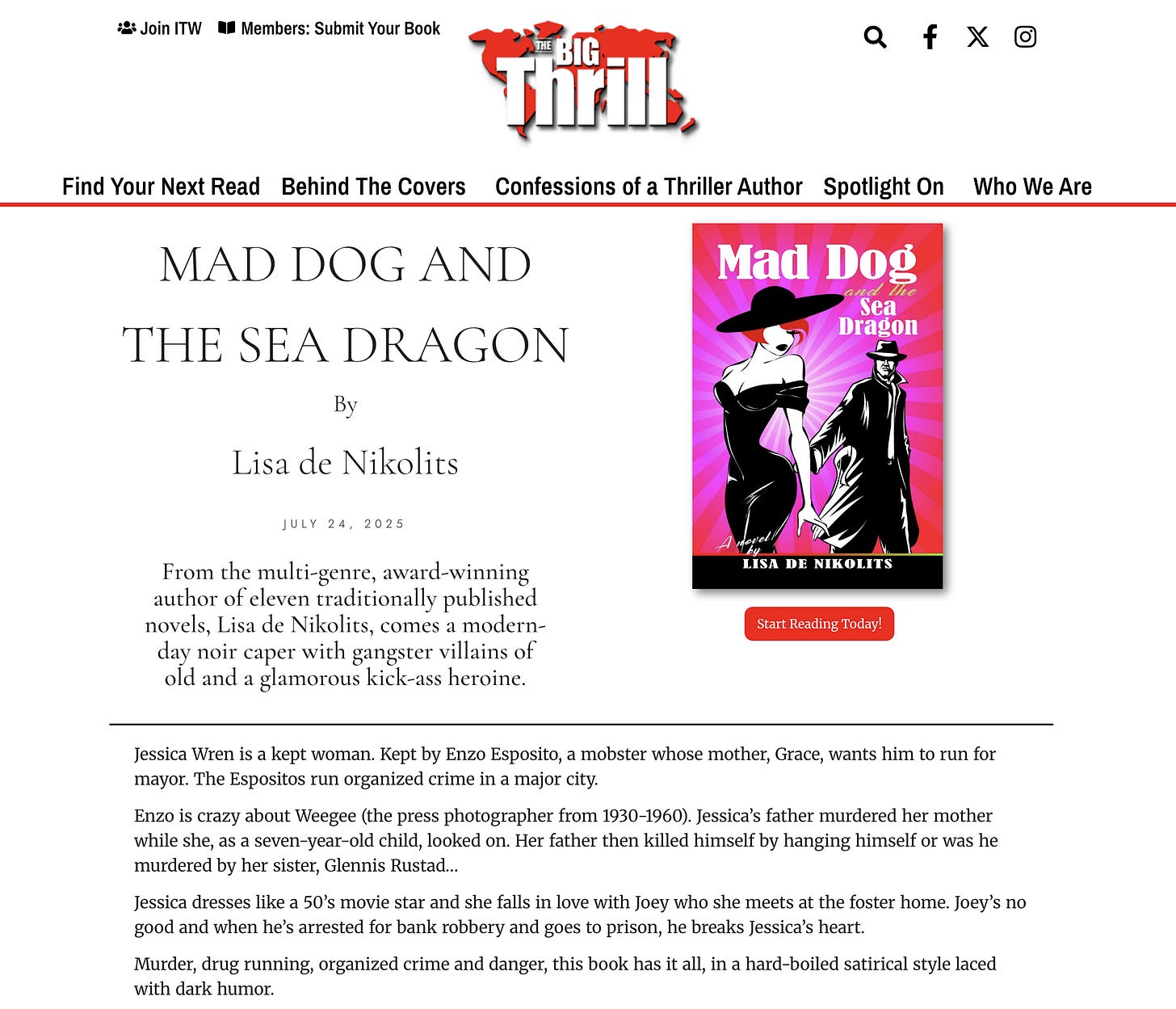 Join ITW Members: Submit Your Book

THE BIG Thrill

Find Your Next Read Behind The Covers Confessions of a Thriller Author Spotlight On Who We Are

MAD DOG AND THE SEA DRAGON

By

Lisa de Nikolits

JULY 24, 2025

From the multi-genre, award-winning author of eleven traditionally published novels, Lisa de Nikolits, comes a modern-day noir caper with gangster villains of old and a glamorous kick-ass heroine.

Mad Dog and the Sea Dragon

A novel by

LISA DE NIKOLITS

Start Reading Today!

Jessica Wren is a kept woman. Kept by Enzo Esposito, a mobster whose mother, Grace, wants him to run for mayor. The Espositos run organized crime in a major city.

Enzo is crazy about Weegee (the press photographer from 1930-1960). Jessica's father murdered her mother while she, as a seven-year-old child, looked on. Her father then killed himself by hanging himself or was he murdered by her sister, Glennis Rustad…

Jessica dresses like a 50's movie star and she falls in love with Joey who she meets at the foster home. Joey's no good and when he's arrested for bank robbery and goes to prison, he breaks Jessica's heart.

Murder, drug running, organized crime and danger, this book has it all, in a hard-boiled satirical style laced with dark humor.